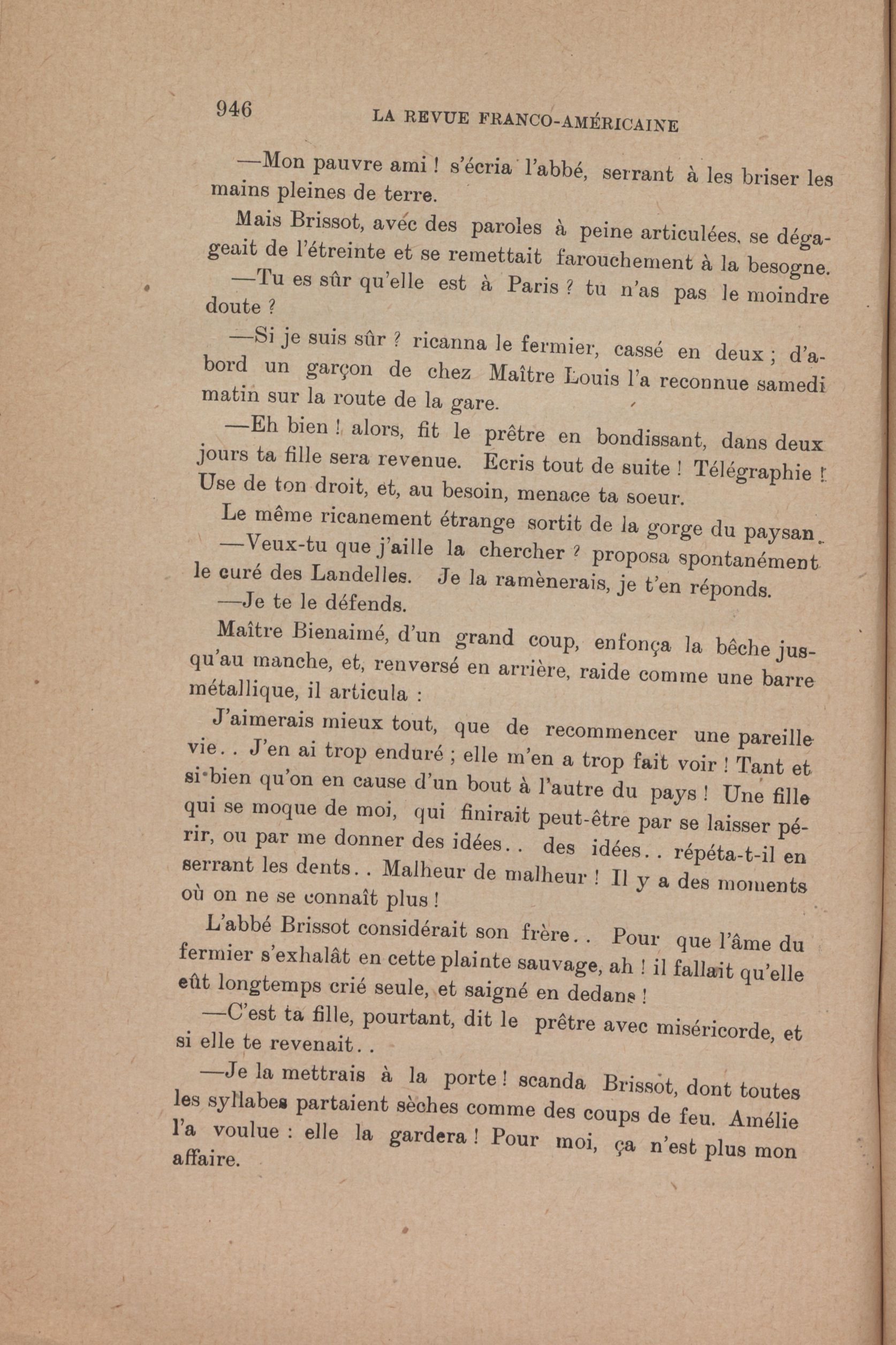 946 LA REVUE FRANCO-AMÉRICAINE

—Mon pauvre ami ! s'écria l'abbé, serrant à les briser les mains pleines de terre.

Mais Brissot, avec des paroles à peine articulées, se dégageait de l'étreinte et se remettait farouchement à la besogne.

—Tu es sûr qu'elle est à Paris ? tu n'as pas le moindre doute ?

—Si je suis sûr ? ricanna le fermier, cassé en deux ; d'abord un garçon de chez Maître Louis l'a reconnue samedi matin sur la route de la gare.

—Eh bien ! alors, fit le prêtre en bondissant, dans deux jours ta fille sera revenue. Ecris tout de suite ! Télégraphie ! Use de ton droit, et, au besoin, menace ta soeur.

Le même ricanement étrange sortit de la gorge du paysan.

—Veux-tu que j'aille la chercher ? proposa spontanément le curé des Landelles. Je la ramènerais, je t'en réponds.

—Je te le défends.

Maître Bienaimé, d'un grand coup, enfonça la bêche jusqu'au manche, et, renversé en arrière, raide comme une barre métallique, il articula :

J'aimerais mieux tout, que de recommencer une pareille vie. . J'en ai trop enduré ; elle m'en a trop fait voir ! Tant et si bien qu'on en cause d'un bout à l'autre du pays ! Une fille qui se moque de moi, qui finirait peut-être par se laisser périr, ou par me donner des idées. . des idées. . répéta-t-il en serrant les dents. . Malheur de malheur ! Il y a des moments où on ne se connaît plus !

L'abbé Brissot considérait son frère. . Pour que l'âme du fermier s'exhalât en cette plainte sauvage, ah ! il fallait qu'elle eût longtemps crié seule, et saigné en dedans !

—C'est ta fille, pourtant, dit le prêtre avec miséricorde, et si elle te revenait. .

—Je la mettrais à la porte ! scanda Brissot, dont toutes les syllabes partaient sèches comme des coups de feu. Amélie l'a voulue : elle la gardera ! Pour moi, ça n'est plus mon affaire.